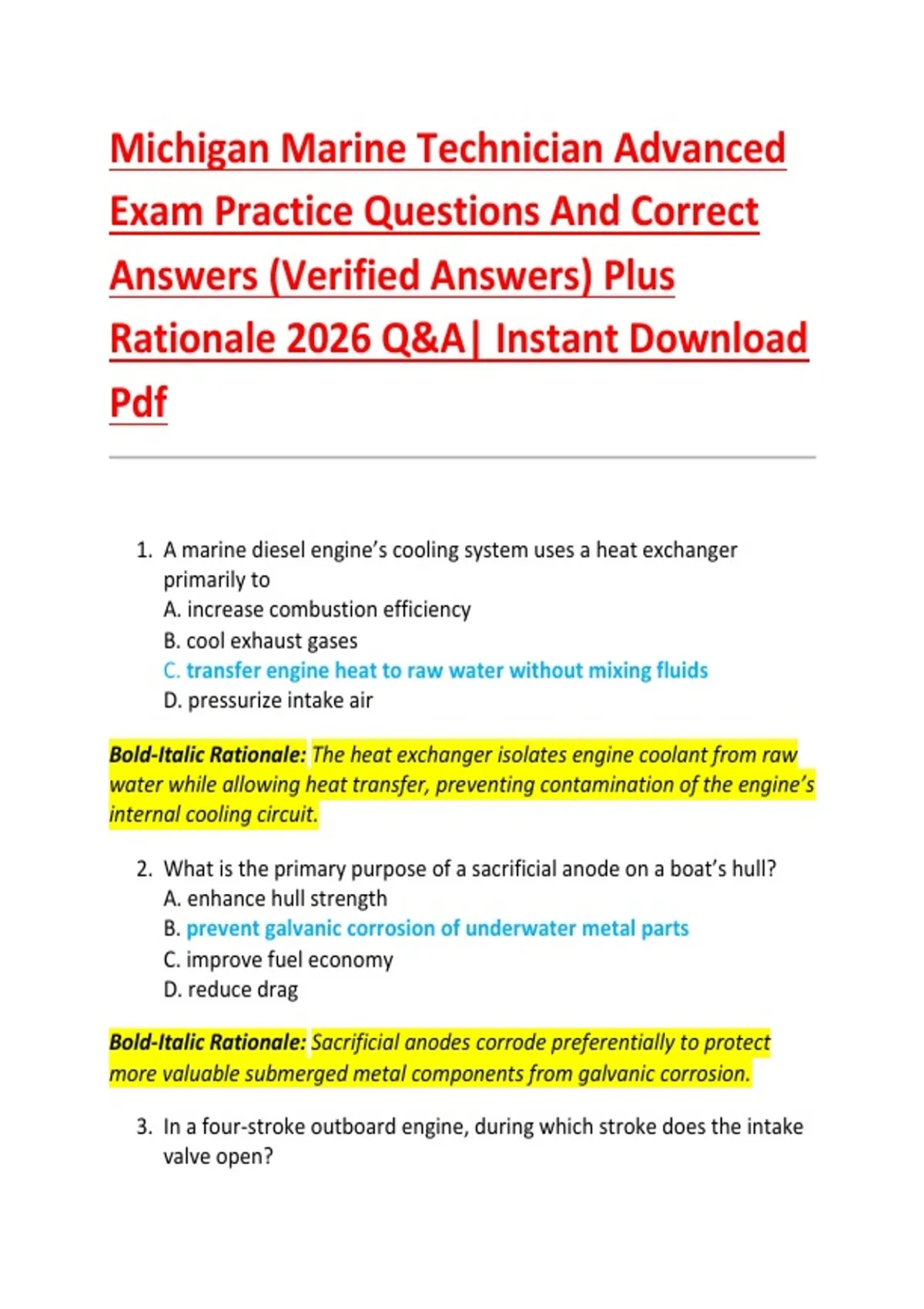 Michigan Marine Technician Advanced Exam Practice Questions And Correct Answers (Verified Answers) Plus Rationale 2026 Q&A| Instant Download Pdf

1. A marine diesel engine's cooling system uses a heat exchanger primarily to
A. increase combustion efficiency
B. cool exhaust gases
C. transfer engine heat to raw water without mixing fluids
D. pressurize intake air

Bold-Italic Rationale: The heat exchanger isolates engine coolant from raw water while allowing heat transfer, preventing contamination of the engine's internal cooling circuit.

2. What is the primary purpose of a sacrificial anode on a boat's hull?
A. enhance hull strength
B. prevent galvanic corrosion of underwater metal parts
C. improve fuel economy
D. reduce drag

Bold-Italic Rationale: Sacrificial anodes corrode preferentially to protect more valuable submerged metal components from galvanic corrosion.

3. In a four-stroke outboard engine, during which stroke does the intake valve open?